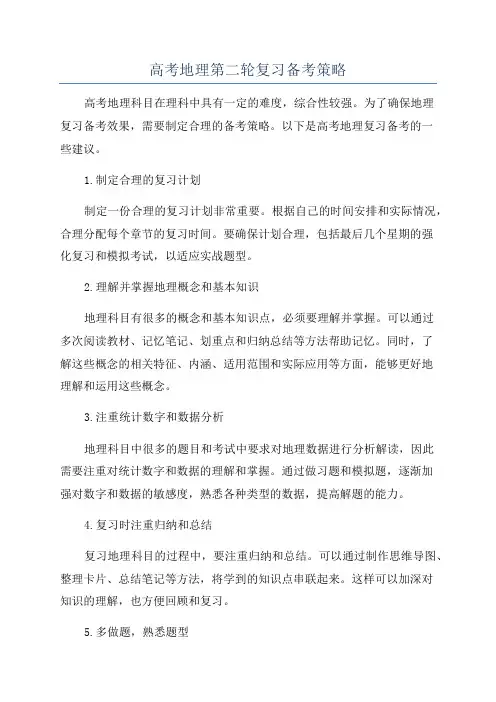 高考地理第二轮复习备考策略

高考地理科目在理科中具有一定的难度，综合性较强。为了确保地理复习备考效果，需要制定合理的备考策略。以下是高考地理复习备考的一些建议。

1.制定合理的复习计划

制定一份合理的复习计划非常重要。根据自己的时间安排和实际情况，合理分配每个章节的复习时间。要确保计划合理，包括最后几个星期的强化复习和模拟考试，以适应实战题型。

2.理解并掌握地理概念和基本知识

地理科目有很多的概念和基本知识点，必须要理解并掌握。可以通过多次阅读教材、记忆笔记、划重点和归纳总结等方法帮助记忆。同时，了解这些概念的相关特征、内涵、适用范围和实际应用等方面，能够更好地理解和运用这些概念。

3.注重统计数字和数据分析

地理科目中很多的题目和考试中要求对地理数据进行分析解读，因此需要注重对统计数字和数据的理解和掌握。通过做习题和模拟题，逐渐加强对数字和数据的敏感度，熟悉各种类型的数据，提高解题的能力。

4.复习时注重归纳和总结

复习地理科目的过程中，要注重归纳和总结。可以通过制作思维导图、整理卡片、总结笔记等方法，将学到的知识点串联起来。这样可以加深对知识的理解，也方便回顾和复习。

5.多做题，熟悉题型